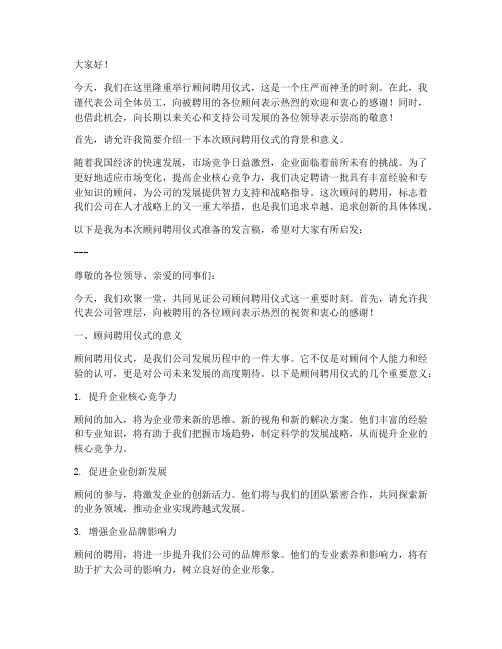 大家好！

今天，我们在这里隆重举行顾问聘用仪式，这是一个庄严而神圣的时刻。在此，我谨代表公司全体员工，向被聘用的各位顾问表示热烈的欢迎和衷心的感谢！同时，也借此机会，向长期以来关心和支持公司发展的各位领导表示崇高的敬意！

首先，请允许我简要介绍一下本次顾问聘用仪式的背景和意义。

随着我国经济的快速发展，市场竞争日益激烈，企业面临着前所未有的挑战。为了更好地适应市场变化，提高企业核心竞争力，我们决定聘请一批具有丰富经验和专业知识的顾问，为公司的发展提供智力支持和战略指导。这次顾问的聘用，标志着我们公司在人才战略上的又一重大举措，也是我们追求卓越、追求创新的具体体现。

以下是我为本次顾问聘用仪式准备的发言稿，希望对大家有所启发：

---

尊敬的各位领导、亲爱的同事们：

今天，我们欢聚一堂，共同见证公司顾问聘用仪式这一重要时刻。首先，请允许我代表公司管理层，向被聘用的各位顾问表示热烈的祝贺和衷心的感谢！

一、顾问聘用仪式的意义

顾问聘用仪式，是我们公司发展历程中的一件大事。它不仅是对顾问个人能力和经验的认可，更是对公司未来发展的高度期待。以下是顾问聘用仪式的几个重要意义：

1. 提升企业核心竞争力

顾问的加入，将为企业带来新的思维、新的视角和新的解决方案。他们丰富的经验和专业知识，将有助于我们把握市场趋势，制定科学的发展战略，从而提升企业的核心竞争力。

2. 促进企业创新发展

顾问的参与，将激发企业的创新活力。他们将与我们的团队紧密合作，共同探索新的业务领域，推动企业实现跨越式发展。

3. 增强企业品牌影响力

顾问的聘用，将进一步提升我们公司的品牌形象。他们的专业素养和影响力，将有助于扩大公司的影响力，树立良好的企业形象。